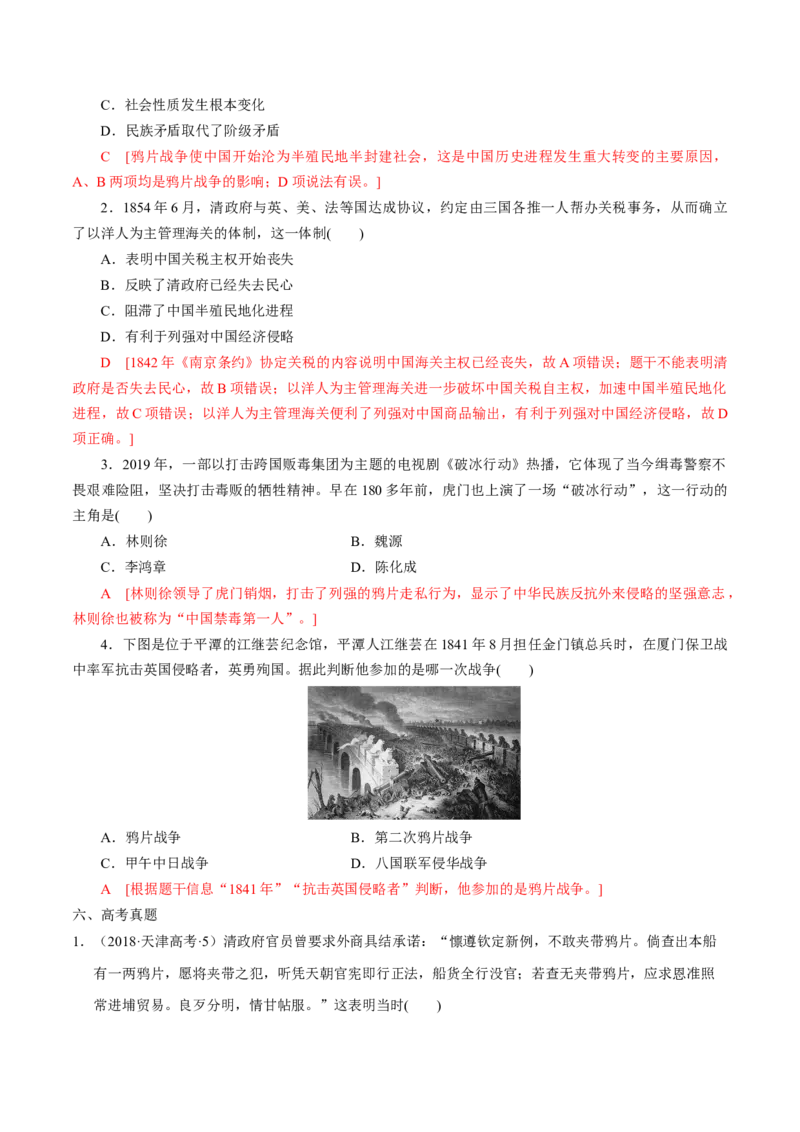 C．社会性质发生根本变化

D．民族矛盾取代了阶级矛盾

C　[鸦片战争使中国开始沦为半殖民地半封建社会，这是中国历史进程发生重大转变的主要原因，A、B两项均是鸦片战争的影响；D项说法有误。]

2．1854年6月，清政府与英、美、法等国达成协议，约定由三国各推一人帮办关税事务，从而确立了以洋人为主管理海关的体制，这一体制(　　)

A．表明中国关税主权开始丧失

B．反映了清政府已经失去民心

C．阻滞了中国半殖民地化进程

D．有利于列强对中国经济侵略

D　[1842年《南京条约》协定关税的内容说明中国海关主权已经丧失，故A项错误；题干不能表明清政府是否失去民心，故B项错误；以洋人为主管理海关进一步破坏中国关税自主权，加速中国半殖民地化进程，故C项错误；以洋人为主管理海关便利了列强对中国商品输出，有利于列强对中国经济侵略，故D项正确。]

3．2019年，一部以打击跨国贩毒集团为主题的电视剧《破冰行动》热播，它体现了当今缉毒警察不畏艰难险阻，坚决打击毒贩的牺牲精神。早在180多年前，虎门也上演了一场“破冰行动”，这一行动的主角是(　　)

A．林则徐　　B．魏源

C．李鸿章　　D．陈化成

A　[林则徐领导了虎门销烟，打击了列强的鸦片走私行为，显示了中华民族反抗外来侵略的坚强意志，林则徐也被称为“中国禁毒第一人”。]

4．下图是位于平潭的江继芸纪念馆，平潭人江继芸在1841年8月担任金门镇总兵时，在厦门保卫战中率军抗击英国侵略者，英勇殉国。据此判断他参加的是哪一次战争(　　)

A．鸦片战争　　B．第二次鸦片战争

C．甲午中日战争　　D．八国联军侵华战争

A　[根据题干信息“1841年”“抗击英国侵略者”判断，他参加的是鸦片战争。]

六、高考真题

1．（2018·天津高考·5）清政府官员曾要求外商具结承诺：“懔遵钦定新例，不敢夹带鸦片。倘查出本船有一两鸦片，愿将夹带之犯，听凭天朝官宪即行正法，船货全行没官；若查无夹带鸦片，应求恩准照常进埔贸易。良歹分明，情甘帖服。”这表明当时(　　)